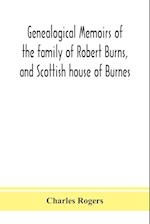 Genealogical Memoirs of the family of Robert Burns, and Scottish house of Burnes

Charles Rogers